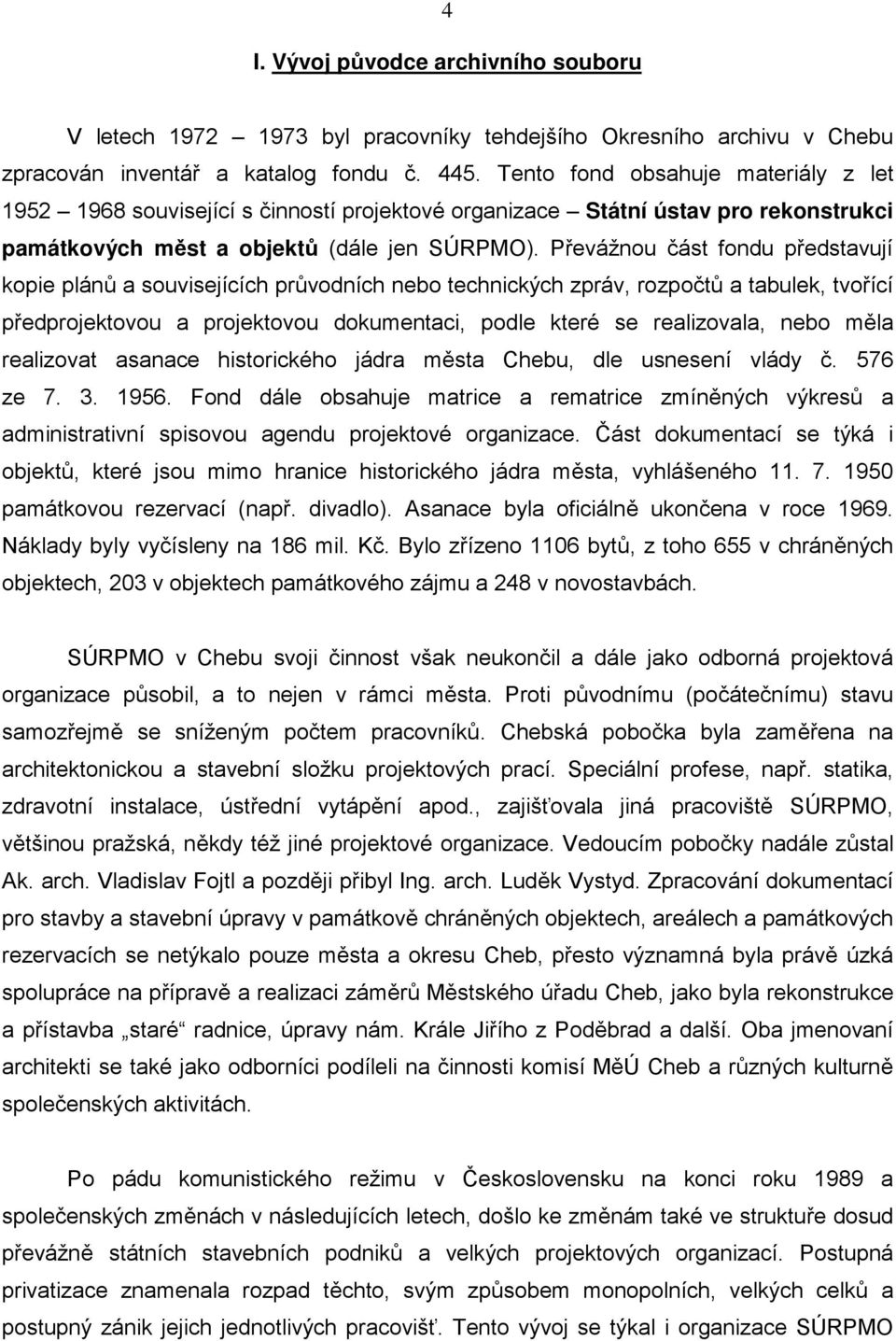 4

I. Vývoj původce archivního souboru

V letech 1972 – 1973 byl pracovníky tehdejšího Okresního archivu v Chebu zpracován inventář a katalog fondu č. 445. Tento fond obsahuje materiály z let 1952 – 1968 související s činností projektové organizace – Státní ústav pro rekonstrukci památkových měst a objektů (dále jen SÚRPMO). Převážnou část fondu představují kopie plánů a souvisejících průvodních nebo technických zpráv, rozpočtů a tabulek, tvořící předprojektovou a projektovou dokumentaci, podle které se realizovala, nebo měla realizovat asanace historického jádra města Chebu, dle usnesení vlády č. 576 ze 7. 3. 1956. Fond dále obsahuje matrice a rematrice zmíněných výkresů a administrativní spisovou agendu projektové organizace. Část dokumentací se týká i objektů, které jsou mimo hranice historického jádra města, vyhlášeného 11. 7. 1950 památkovou rezervací (např. divadlo). Asanace byla oficiálně ukončena v roce 1969. Náklady byly vyčísleny na 186 mil. Kč. Bylo zřízeno 1106 bytů, z toho 655 v chráněných objektech, 203 v objektech památkového zájmu a 248 v novostavbách.

SÚRPMO v Chebu svoji činnost však neukončil a dále jako odborná projektová organizace působil, a to nejen v rámci města. Proti původnímu (počátečnímu) stavu samozřejmě se sníženým počtem pracovníků. Chebská pobočka byla zaměřena na architektonickou a stavební složku projektových prací. Speciální profese, např. statika, zdravotní instalace, ústřední vytápění apod., zajišťovala jiná pracoviště SÚRPMO, většinou pražská, někdy též jiné projektové organizace. Vedoucím pobočky nadále zůstal Ak. arch. Vladislav Fojtl a později přibyl Ing. arch. Luděk Vystyd. Zpracování dokumentací pro stavby a stavební úpravy v památkově chráněných objektech, areálech a památkových rezervacích se netýkalo pouze města a okresu Cheb, přesto významná byla právě úzká spolupráce na přípravě a realizaci záměrů Městského úřadu Cheb, jako byla rekonstrukce a přístavba „staré“ radnice, úpravy nám. Krále Jiřího z Poděbrad a další. Oba jmenovaní architekti se také jako odborníci podíleli na činnosti komisí MěÚ Cheb a různých kulturně společenských aktivitách.

Po pádu komunistického režimu v Československu na konci roku 1989 a společenských změnách v následujících letech, došlo ke změnám také ve struktuře dosud převážně státních stavebních podniků a velkých projektových organizací. Postupná privatizace znamenala rozpad těchto, svým způsobem monopolních, velkých celků a postupný zánik jejich jednotlivých pracovišť. Tento vývoj se týkal i organizace SÚRPMO